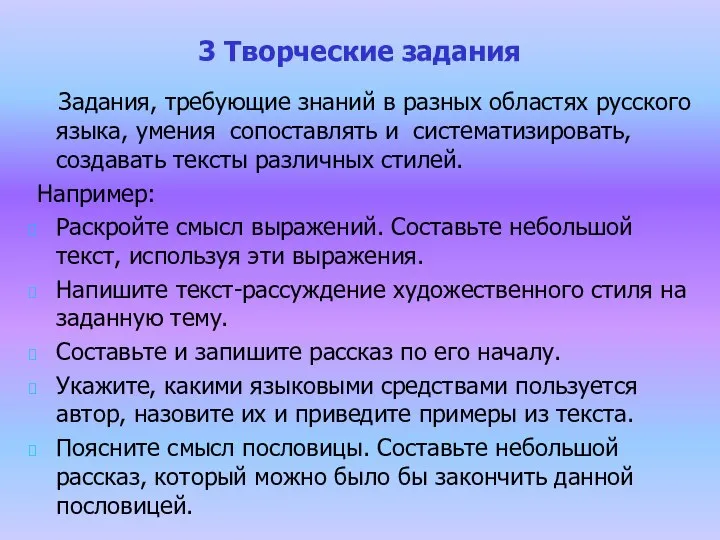 3 Творческие задания

Задания, требующие знаний в разных областях русского языка, умения сопоставлять и систематизировать, создавать тексты различных стилей.

Например:

Раскройте смысл выражений. Составьте небольшой текст, используя эти выражения.

Напишите текст-рассуждение художественного стиля на заданную тему.

Составьте и запишите рассказ по его началу.

Укажите, какими языковыми средствами пользуется автор, назовите их и приведите примеры из текста.

Поясните смысл пословицы. Составьте небольшой рассказ, который можно было бы закончить данной пословицей.